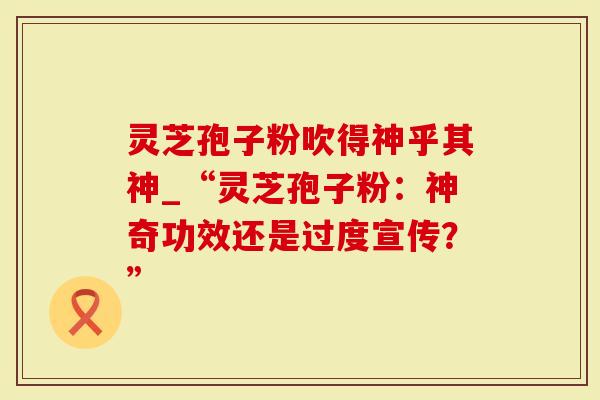 灵芝孢子粉吹得神乎其神_“灵芝孢子粉：神奇功效还是过度宣传?”